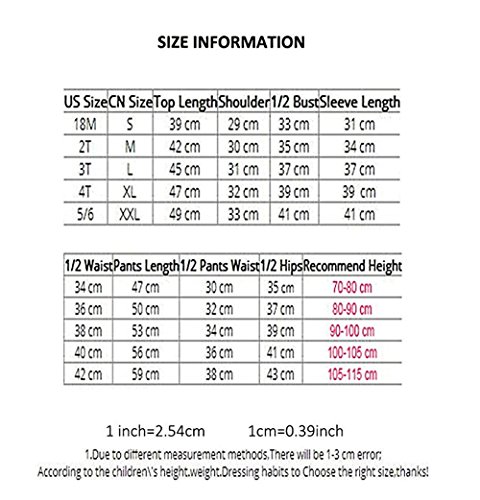 SIZE INFORMATION

| US Size | CN Size | Top Length | Shoulder | 1/2 Bust | Sleeve Length |
|---|---|---|---|---|---|
| 18M | S | 39 cm | 29 cm | 33 cm | 31 cm |
| 2T | M | 42 cm | 30 cm | 35 cm | 34 cm |
| 3T | L | 45 cm | 31 cm | 37 cm | 37 cm |
| 4T | XL | 47 cm | 32 cm | 39 cm | 39 cm |
| 5/6 | XXL | 49 cm | 33 cm | 41 cm | 41 cm |

| 1/2 Waist | Pants Length | 1/2 Pants Waist | 1/2 Hips | Recommend Height |
|---|---|---|---|---|
| 34 cm | 47 cm | 30 cm | 35 cm | 70-80 cm |
| 36 cm | 50 cm | 32 cm | 37 cm | 80-90 cm |
| 38 cm | 53 cm | 34 cm | 39 cm | 90-100 cm |
| 40 cm | 56 cm | 36 cm | 41 cm | 100-105 cm |
| 42 cm | 59 cm | 38 cm | 43 cm | 105-115 cm |

1 inch=2.54cm 1cm=0.39inch

1.Due to different measurement methods,There will be 1-3 cm error;
According to the children\'s height.weight.Dressing habits to Choose the right size,thanks!